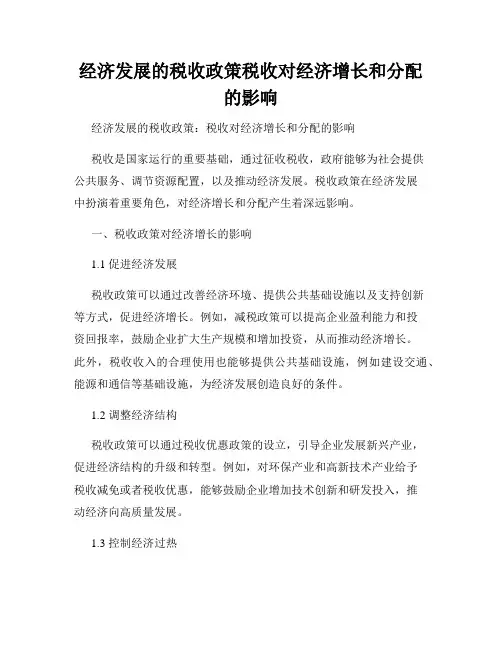 经济发展的税收政策税收对经济增长和分配的影响

经济发展的税收政策：税收对经济增长和分配的影响

税收是国家运行的重要基础，通过征收税收，政府能够为社会提供公共服务、调节资源配置，以及推动经济发展。税收政策在经济发展中扮演着重要角色，对经济增长和分配产生着深远影响。

一、税收政策对经济增长的影响

1.1 促进经济发展

税收政策可以通过改善经济环境、提供公共基础设施以及支持创新等方式，促进经济增长。例如，减税政策可以提高企业盈利能力和投资回报率，鼓励企业扩大生产规模和增加投资，从而推动经济增长。此外，税收收入的合理使用也能够提供公共基础设施，例如建设交通、能源和通信等基础设施，为经济发展创造良好的条件。

1.2 调整经济结构

税收政策可以通过税收优惠政策的设立，引导企业发展新兴产业，促进经济结构的升级和转型。例如，对环保产业和高新技术产业给予税收减免或者税收优惠，能够鼓励企业增加技术创新和研发投入，推动经济向高质量发展。

1.3 控制经济过热